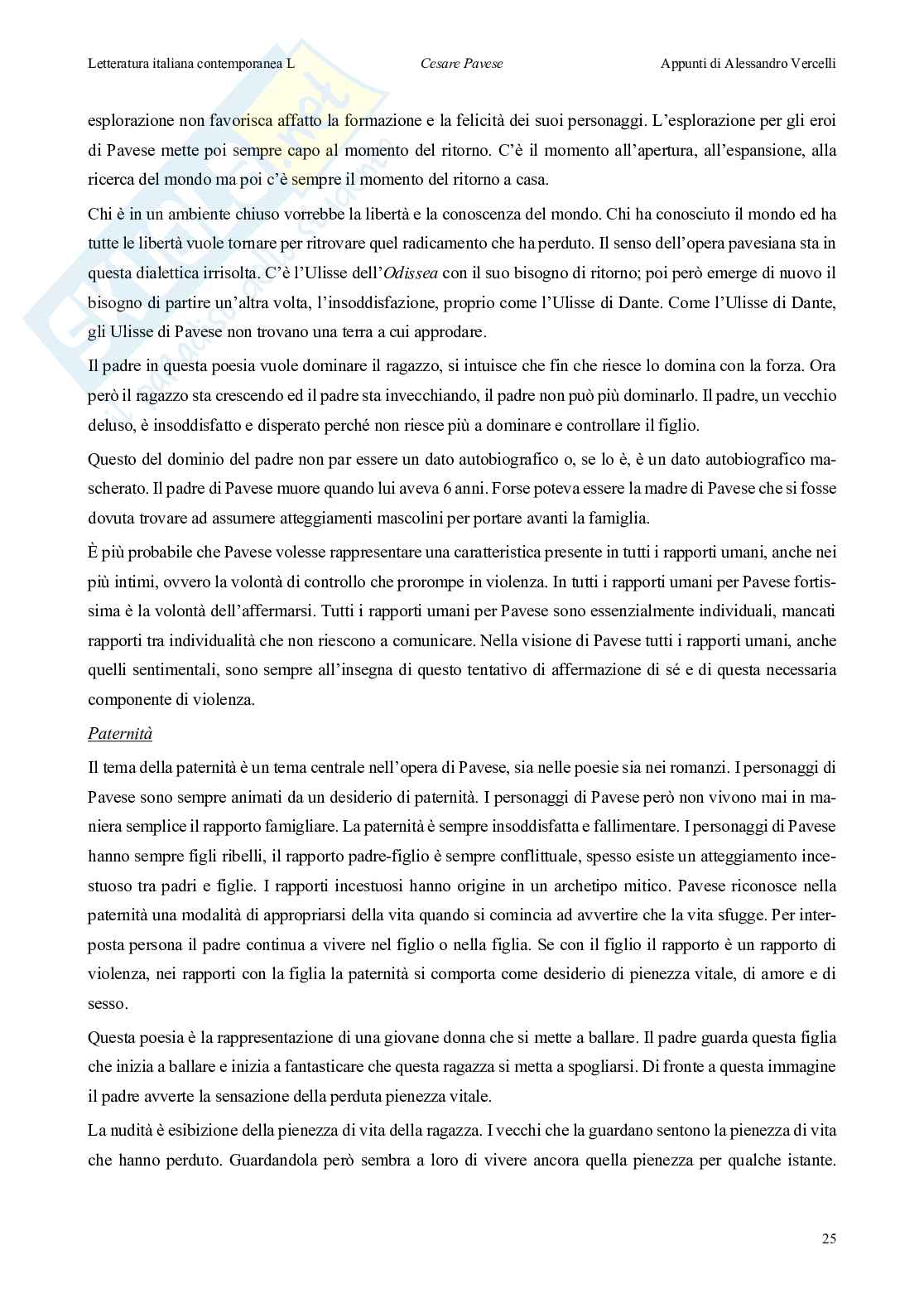 Letteratura italiana contemporanea L Cesare Pavese Appunti di Alessandro Vercelli

esplorazione non favorisca affatto la formazione e la felicità dei suoi personaggi. L'esplorazione per gli eroi di Pavese mette poi sempre capo al momento del ritorno. C'è il momento all'apertura, all'espansione, alla ricerca del mondo ma poi c'è sempre il momento del ritorno a casa.

Chi è in un ambiente chiuso vorrebbe la libertà e la conoscenza del mondo. Chi ha conosciuto il mondo ed ha tutte le libertà vuole tornare per ritrovare quel radicamento che ha perduto. Il senso dell'opera pavesiana sta in questa dialettica irrisolta. C'è l'Ulisse dell'Odissea con il suo bisogno di ritorno; poi però emerge di nuovo il bisogno di partire un'altra volta, l'insoddisfazione, proprio come l'Ulisse di Dante. Come l'Ulisse di Dante, gli Ulisse di Pavese non trovano una terra a cui approdare.

Il padre in questa poesia vuole dominare il ragazzo, si intuisce che fin che riesce lo domina con la forza. Ora però il ragazzo sta crescendo ed il padre sta invecchiando, il padre non può più dominarlo. Il padre, un vecchio deluso, è insoddisfatto e disperato perché non riesce più a dominare e controllare il figlio.

Questo del dominio del padre non par essere un dato autobiografico o, se lo è, è un dato autobiografico mascherato. Il padre di Pavese muore quando lui aveva 6 anni. Forse poteva essere la madre di Pavese che si fosse dovuta trovare ad assumere atteggiamenti mascolini per portare avanti la famiglia.

È più probabile che Pavese volesse rappresentare una caratteristica presente in tutti i rapporti umani, anche nei più intimi, ovvero la volontà di controllo che prorompe in violenza. In tutti i rapporti umani per Pavese fortissima è la volontà dell'affermarsi. Tutti i rapporti umani per Pavese sono essenzialmente individuali, mancati rapporti tra individualità che non riescono a comunicare. Nella visione di Pavese tutti i rapporti umani, anche quelli sentimentali, sono sempre all'insegna di questo tentativo di affermazione di sé e di questa necessaria componente di violenza.

Paternità

Il tema della paternità è un tema centrale nell'opera di Pavese, sia nelle poesie sia nei romanzi. I personaggi di Pavese sono sempre animati da un desiderio di paternità. I personaggi di Pavese però non vivono mai in maniera semplice il rapporto famigliare. La paternità è sempre insoddisfatta e fallimentare. I personaggi di Pavese hanno sempre figli ribelli, il rapporto padre-figlio è sempre conflittuale, spesso esiste un atteggiamento incestuoso tra padri e figlie. I rapporti incestuosi hanno origine in un archetipo mitico. Pavese riconosce nella paternità una modalità di appropriarsi della vita quando si comincia ad avvertire che la vita sfugge. Per interposta persona il padre continua a vivere nel figlio o nella figlia. Se con il figlio il rapporto è un rapporto di violenza, nei rapporti con la figlia la paternità si comporta come desiderio di pienezza vitale, di amore e di sesso.

Questa poesia è la rappresentazione di una giovane donna che si mette a ballare. Il padre guarda questa figlia che inizia a ballare e inizia a fantasticare che questa ragazza si metta a spogliarsi. Di fronte a questa immagine il padre avverte la sensazione della perduta pienezza vitale.

La nudità è esibizione della pienezza di vita della ragazza. I vecchi che la guardano sentono la pienezza di vita che hanno perduto. Guardandola però sembra a loro di vivere ancora quella pienezza per qualche istante.

25